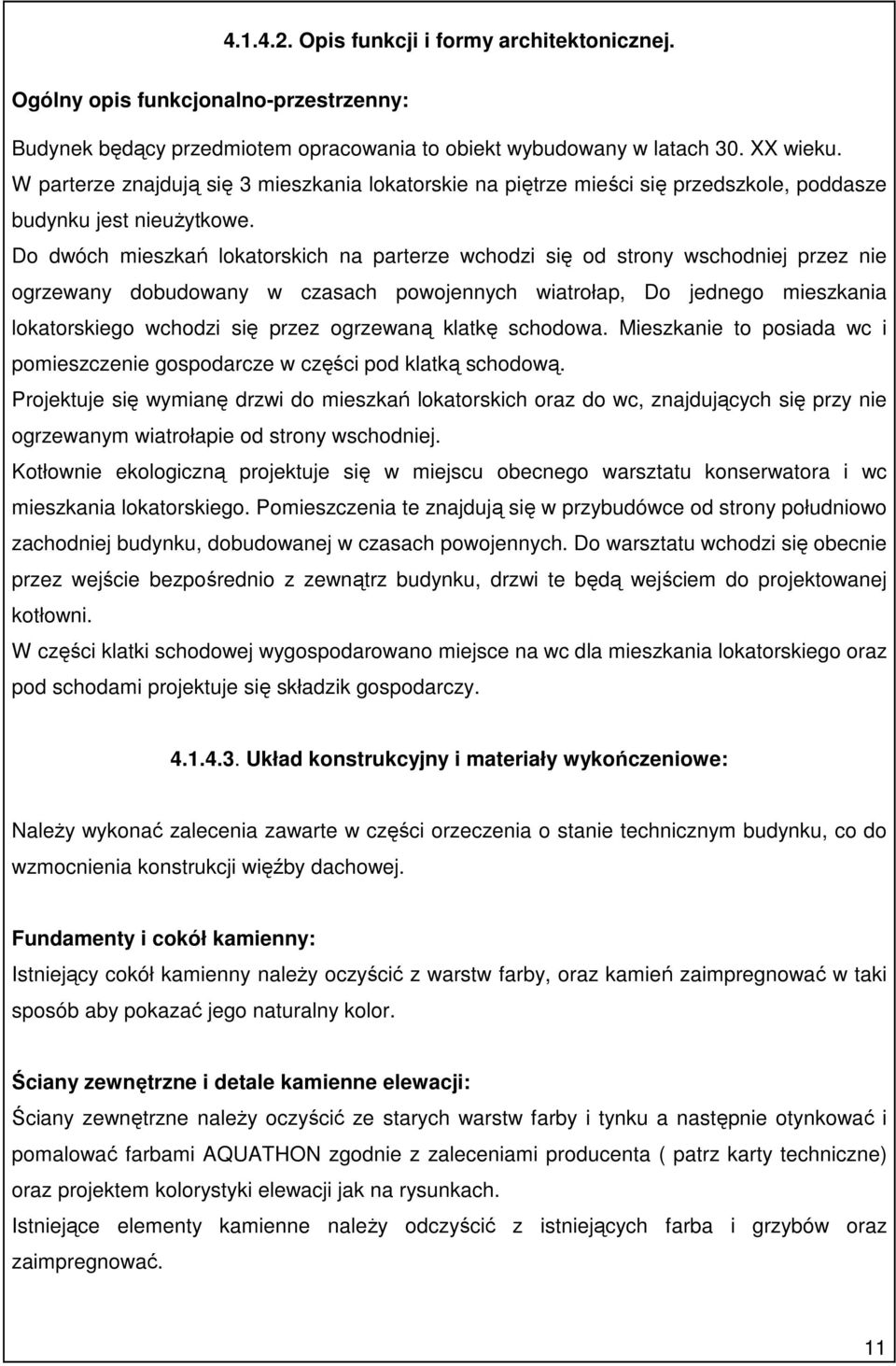 4.1.4.2. Opis funkcji i formy architektonicznej.

Ogólny opis funkcjonalno-przestrzenny:

Budynek będący przedmiotem opracowania to obiekt wybudowany w latach 30. XX wieku.
W parterze znajdują się 3 mieszkania lokatorskie na piętrze mieści się przedszkole, poddasze budynku jest nieużytkowe.
Do dwóch mieszkań lokatorskich na parterze wchodzi się od strony wschodniej przez nie ogrzewany dobudowany w czasach powojennych wiatrołap, Do jednego mieszkania lokatorskiego wchodzi się przez ogrzewaną klatkę schodowa. Mieszkanie to posiada wc i pomieszczenie gospodarcze w części pod klatką schodową.
Projektuje się wymianę drzwi do mieszkań lokatorskich oraz do wc, znajdujących się przy nie ogrzewanym wiatrołapie od strony wschodniej.
Kotłownie ekologiczną projektuje się w miejscu obecnego warsztatu konserwatora i wc mieszkania lokatorskiego. Pomieszczenia te znajdują się w przybudówce od strony południowo zachodniej budynku, dobudowanej w czasach powojennych. Do warsztatu wchodzi się obecnie przez wejście bezpośrednio z zewnątrz budynku, drzwi te będą wejściem do projektowanej kotłowni.
W części klatki schodowej wygospodarowano miejsce na wc dla mieszkania lokatorskiego oraz pod schodami projektuje się składzik gospodarczy.

4.1.4.3. Układ konstrukcyjny i materiały wykończeniowe:

Należy wykonać zalecenia zawarte w części orzeczenia o stanie technicznym budynku, co do wzmocnienia konstrukcji więźby dachowej.

Fundamenty i cokół kamienny:
Istniejący cokół kamienny należy oczyścić z warstw farby, oraz kamień zaimpregnować w taki sposób aby pokazać jego naturalny kolor.

Ściany zewnętrzne i detale kamienne elewacji:
Ściany zewnętrzne należy oczyścić ze starych warstw farby i tynku a następnie otynkować i pomalować farbami AQUATHON zgodnie z zaleceniami producenta ( patrz karty techniczne) oraz projektem kolorystyki elewacji jak na rysunkach.
Istniejące elementy kamienne należy odczyścić z istniejących farba i grzybów oraz zaimpregnować.

11